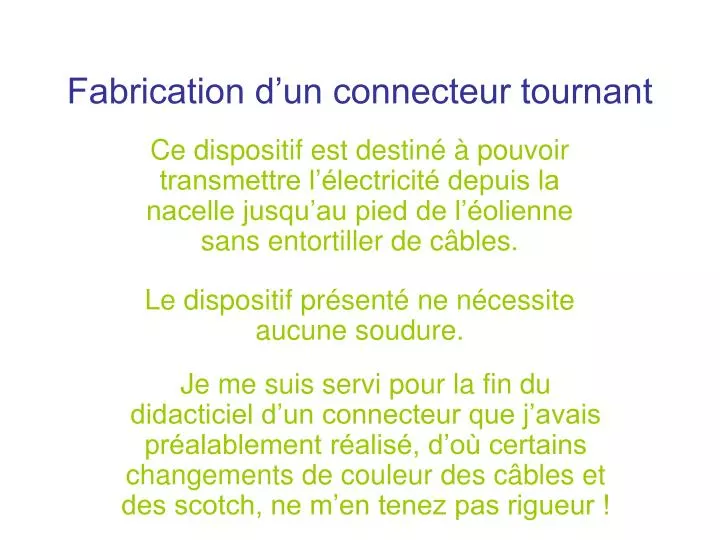 Fabrication d’un connecteur tournant

Ce dispositif est destiné à pouvoir transmettre l’électricité depuis la nacelle jusqu’au pied de l’éolienne sans entortiller de câbles.

Le dispositif présenté ne nécessite aucune soudure.

Je me suis servi pour la fin du didacticiel d’un connecteur que j’avais préalablement réalisé, d’où certains changements de couleur des câbles et des scotch, ne m’en tenez pas rigueur !